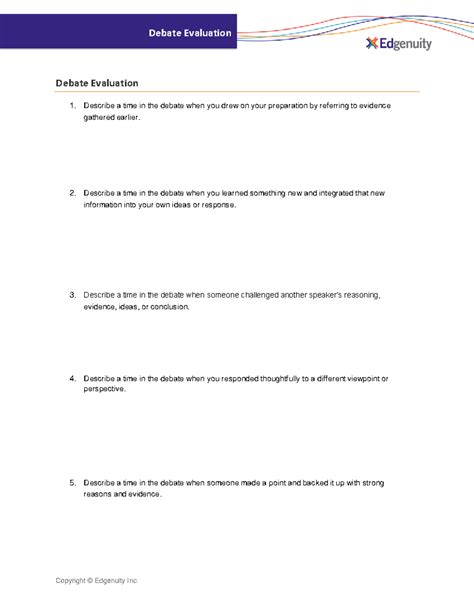 Debate Evaluation

Edgenuity

Debate Evaluation

1. Describe a time in the debate when you drew on your preparation by referring to evidence gathered earlier.

2. Describe a time in the debate when you learned something new and integrated that new information into your own ideas or response.

3. Describe a time in the debate when someone challenged another speaker's reasoning, evidence, ideas, or conclusion.

4. Describe a time in the debate when you responded thoughtfully to a different viewpoint or perspective.

5. Describe a time in the debate when someone made a point and backed it up with strong reasons and evidence.

Copyright © Edgenuity Inc.